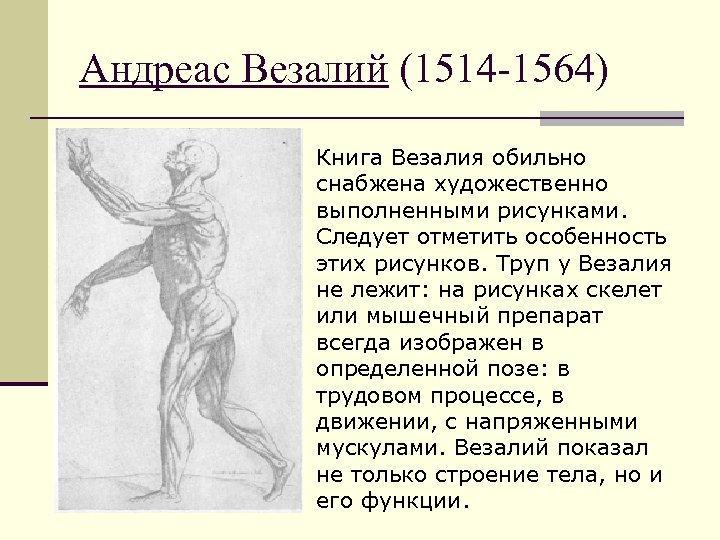 Андреас Везалий (1514-1564)

Книга Везалия обильно снабжена художественно выполненными рисунками. Следует отметить особенность этих рисунков. Труп у Везалия не лежит: на рисунках скелет или мышечный препарат всегда изображен в определенной позе: в трудовом процессе, в движении, с напряженными мускулами. Везалий показал не только строение тела, но и его функции.